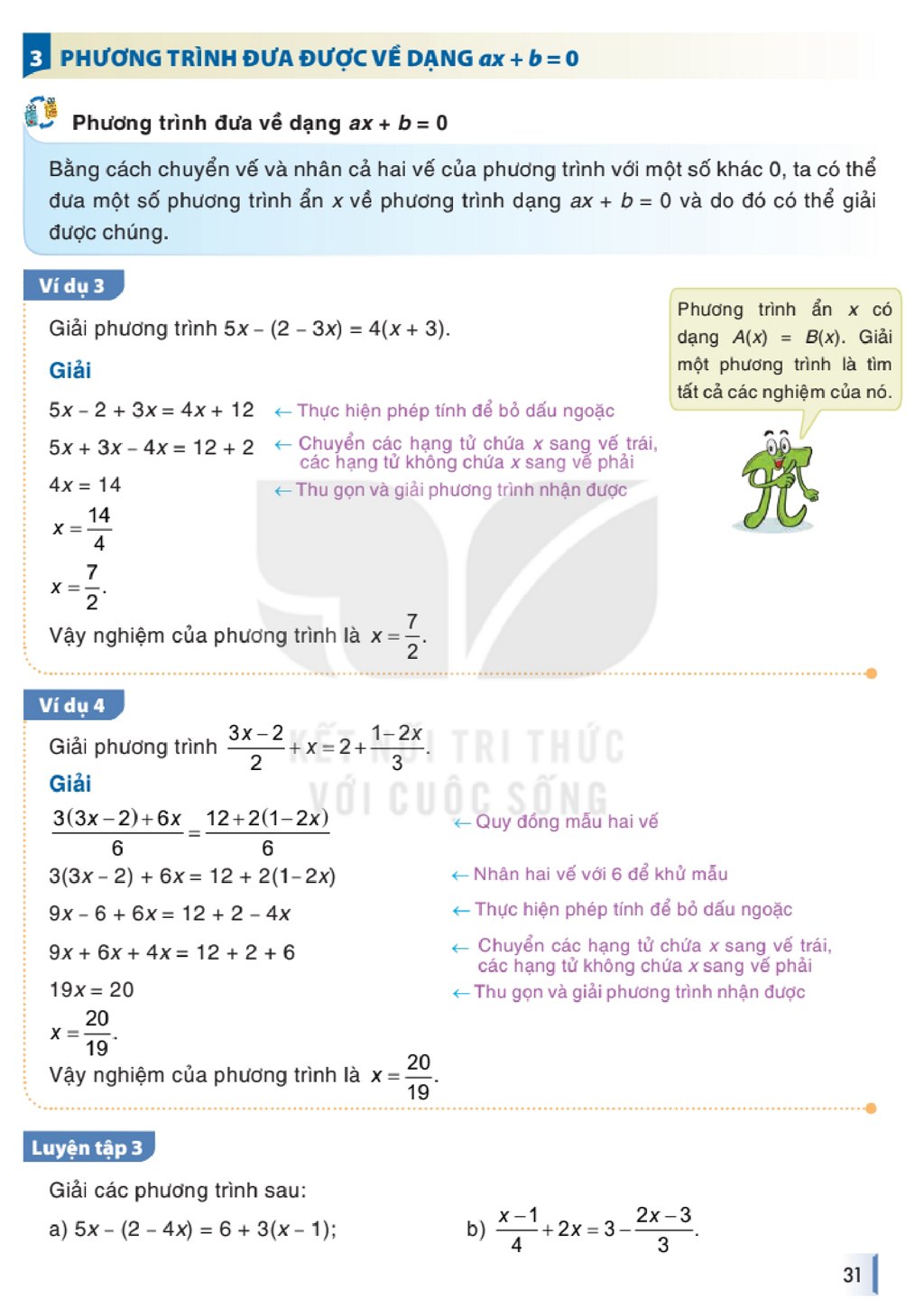 3 PHƯƠNG TRÌNH ĐƯA ĐƯỢC VỀ DẠNG $ax + b = 0$

Phương trình đưa về dạng $ax + b = 0$

Bằng cách chuyển vế và nhân cả hai vế của phương trình với một số khác 0, ta có thể đưa một số phương trình ẩn x về phương trình dạng $ax + b = 0$ và do đó có thể giải được chúng.

Ví dụ 3

Giải phương trình $5x - (2 - 3x) = 4(x + 3)$.

Giải

$5x - 2 + 3x = 4x + 12$ ← Thực hiện phép tính để bỏ dấu ngoặc

$5x + 3x - 4x = 12 + 2$ ← Chuyển các hạng tử chứa x sang vế trái, các hạng tử không chứa x sang vế phải

$4x = 14$ ← Thu gọn và giải phương trình nhận được

$x = \frac{14}{4}$

$x = \frac{7}{2}$.

Vậy nghiệm của phương trình là $x = \frac{7}{2}$.

Phương trình ẩn x có dạng $A(x) = B(x)$. Giải một phương trình là tìm tất cả các nghiệm của nó.

Ví dụ 4

Giải phương trình $\frac{3x-2}{2} + x = 2 + \frac{1-2x}{3}$.

Giải

$\frac{3(3x-2)+6x}{6} = \frac{12+2(1-2x)}{6}$ ← Quy đồng mẫu hai vế

$3(3x - 2) + 6x = 12 + 2(1 - 2x)$ ← Nhân hai vế với 6 để khử mẫu

$9x - 6 + 6x = 12 + 2 - 4x$ ← Thực hiện phép tính để bỏ dấu ngoặc

$9x + 6x + 4x = 12 + 2 + 6$ ← Chuyển các hạng tử chứa x sang vế trái, các hạng tử không chứa x sang vế phải

$19x = 20$ ← Thu gọn và giải phương trình nhận được

$x = \frac{20}{19}$.

Vậy nghiệm của phương trình là $x = \frac{20}{19}$.

Luyện tập 3

Giải các phương trình sau:

a) $5x - (2 - 4x) = 6 + 3(x - 1)$;

b) $\frac{x-1}{4} + 2x = 3 - \frac{2x-3}{3}$.

31

KẾT NỐI TRI THỨC VỚI CUỘC SỐNG